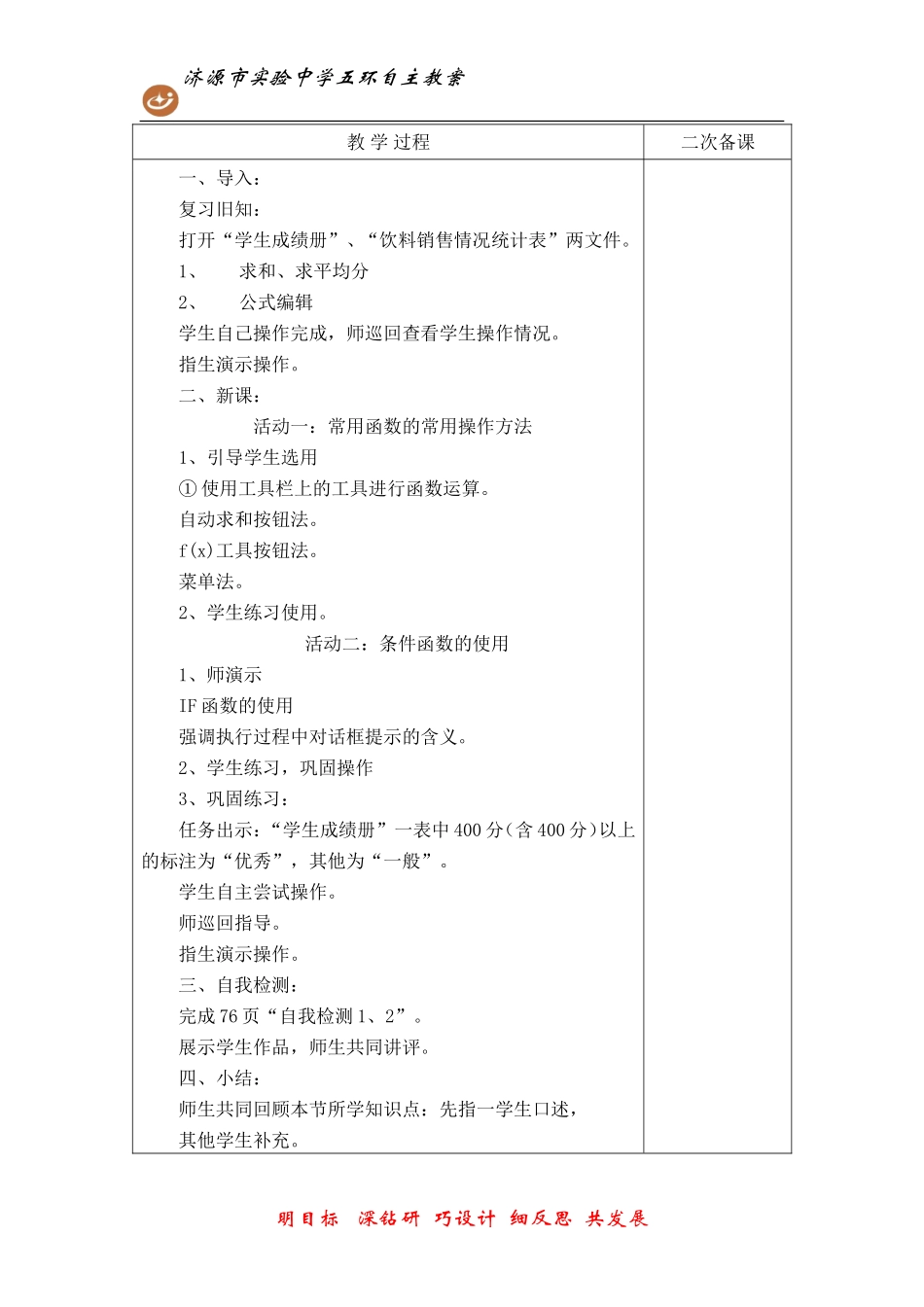 济源市实验中学五环自主教案

| 教 学 过程 | 二次备课 |
|---|---|
| 一、导入：<br>复习旧知：<br>打开“学生成绩册”、“饮料销售情况统计表”两文件。<br>1、 求和、求平均分<br>2、 公式编辑<br>学生自己操作完成，师巡回查看学生操作情况。<br>指生演示操作。<br>二、新课：<br>活动一：常用函数的常用操作方法<br>1、引导学生选用<br>① 使用工具栏上的工具进行函数运算。<br>自动求和按钮法。<br>f(x)工具按钮法。<br>菜单法。<br>2、学生练习使用。<br>活动二：条件函数的使用<br>1、师演示<br>IF 函数的使用<br>强调执行过程中对话框提示的含义。<br>2、学生练习，巩固操作<br>3、巩固练习：<br>任务出示：“学生成绩册”一表中 400 分（含 400 分）以上的标注为“优秀”，其他为“一般”。<br>学生自主尝试操作。<br>师巡回指导。<br>指生演示操作。<br>三、自我检测：<br>完成 76 页“自我检测 1、2”。<br>展示学生作品，师生共同讲评。<br>四、小结：<br>师生共同回顾本节所学知识点：先指一学生口述，<br>其他学生补充。 | |

明目标 深钻研 巧设计 细反思 共发展